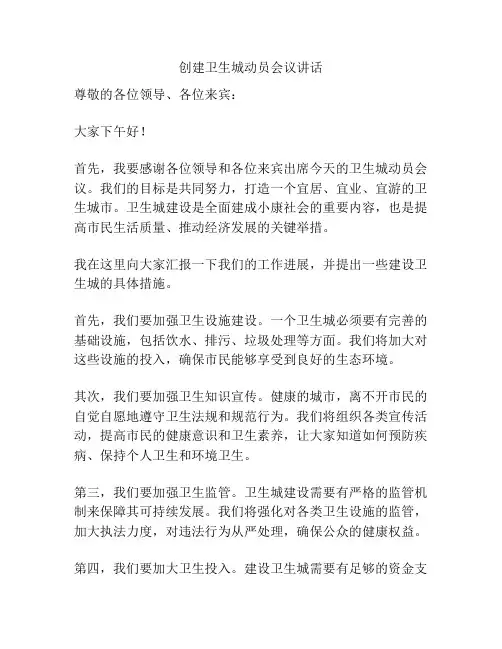 创建卫生城动员会议讲话

尊敬的各位领导、各位来宾：

大家下午好！

首先，我要感谢各位领导和各位来宾出席今天的卫生城动员会议。我们的目标是共同努力，打造一个宜居、宜业、宜游的卫生城市。卫生城建设是全面建成小康社会的重要内容，也是提高市民生活质量、推动经济发展的关键举措。

我在这里向大家汇报一下我们的工作进展，并提出一些建设卫生城的具体措施。

首先，我们要加强卫生设施建设。一个卫生城必须要有完善的基础设施，包括饮水、排污、垃圾处理等方面。我们将加大对这些设施的投入，确保市民能够享受到良好的生态环境。

其次，我们要加强卫生知识宣传。健康的城市，离不开市民的自觉自愿地遵守卫生法规和规范行为。我们将组织各类宣传活动，提高市民的健康意识和卫生素养，让大家知道如何预防疾病、保持个人卫生和环境卫生。

第三，我们要加强卫生监管。卫生城建设需要有严格的监管机制来保障其可持续发展。我们将强化对各类卫生设施的监管，加大执法力度，对违法行为从严处理，确保公众的健康权益。

第四，我们要加大卫生投入。建设卫生城需要有足够的资金支